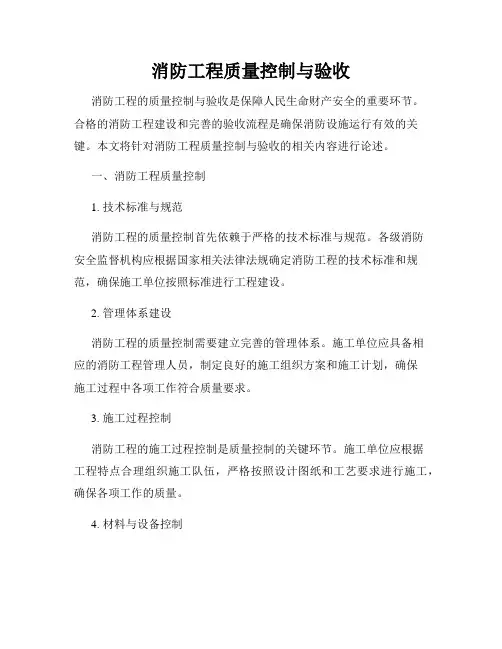 消防工程质量控制与验收

消防工程的质量控制与验收是保障人民生命财产安全的重要环节。合格的消防工程建设和完善的验收流程是确保消防设施运行有效的关键。本文将针对消防工程质量控制与验收的相关内容进行论述。

一、消防工程质量控制

1. 技术标准与规范

消防工程的质量控制首先依赖于严格的技术标准与规范。各级消防安全监督机构应根据国家相关法律法规确定消防工程的技术标准和规范，确保施工单位按照标准进行工程建设。

2. 管理体系建设

消防工程的质量控制需要建立完善的管理体系。施工单位应具备相应的消防工程管理人员，制定良好的施工组织方案和施工计划，确保施工过程中各项工作符合质量要求。

3. 施工过程控制

消防工程的施工过程控制是质量控制的关键环节。施工单位应根据工程特点合理组织施工队伍，严格按照设计图纸和工艺要求进行施工，确保各项工作的质量。

4. 材料与设备控制